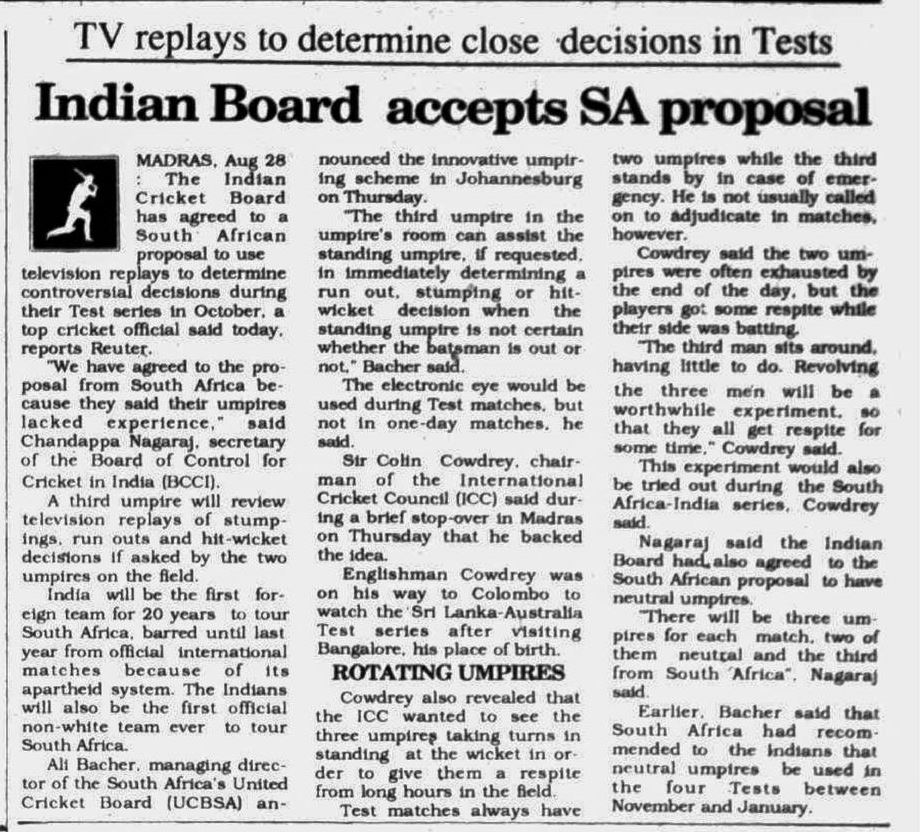 TV replays to determine close decisions in Tests

Indian Board accepts SA proposal

MADRAS, Aug 28 : The Indian Cricket Board has agreed to a South African proposal to use television replays to determine controversial decisions during their Test series in October, a top cricket official said today, reports Reuter.

"We have agreed to the proposal from South Africa because they said their umpires lacked experience," said Chandappa Nagaraj, secretary of the Board of Control for Cricket in India (BCCI).

A third umpire will review television replays of stumpings, run outs and hit-wicket decisions if asked by the two umpires on the field.

India will be the first foreign team for 20 years to tour South Africa, barred until last year from official international matches because of its apartheid system. The Indians will also be the first official non-white team ever to tour South Africa.

Ali Bacher, managing director of the South Africa's United Cricket Board (UCBSA) announced the innovative umpiring scheme in Johannesburg on Thursday.

"The third umpire in the umpire's room can assist the standing umpire, if requested, in immediately determining a run out, stumping or hit-wicket decision when the standing umpire is not certain whether the batsman is out or not," Bacher said.

The electronic eye would be used during Test matches, but not in one-day matches, he said.

Sir Colin Cowdrey, chairman of the International Cricket Council (ICC) said during a brief stop-over in Madras on Thursday that he backed the idea.

Englishman Cowdrey was on his way to Colombo to watch the Sri Lanka-Australia Test series after visiting Bangalore, his place of birth.

ROTATING UMPIRES

Cowdrey also revealed that the ICC wanted to see the three umpires taking turns in standing at the wicket in order to give them a respite from long hours in the field.

Test matches always have two umpires while the third stands by in case of emergency. He is not usually called on to adjudicate in matches, however.

Cowdrey said the two umpires were often exhausted by the end of the day, but the players got some respite while their side was batting.

"The third man sits around, having little to do. Revolving the three men will be a worthwhile experiment, so that they all get respite for some time," Cowdrey said.

This experiment would also be tried out during the South Africa-India series, Cowdrey said.

Nagaraj said the Indian Board had also agreed to the South African proposal to have neutral umpires.

"There will be three umpires for each match, two of them neutral and the third from South Africa", Nagaraj said.

Earlier, Bacher said that South Africa had recommended to the Indians that neutral umpires be used in the four Tests between November and January.